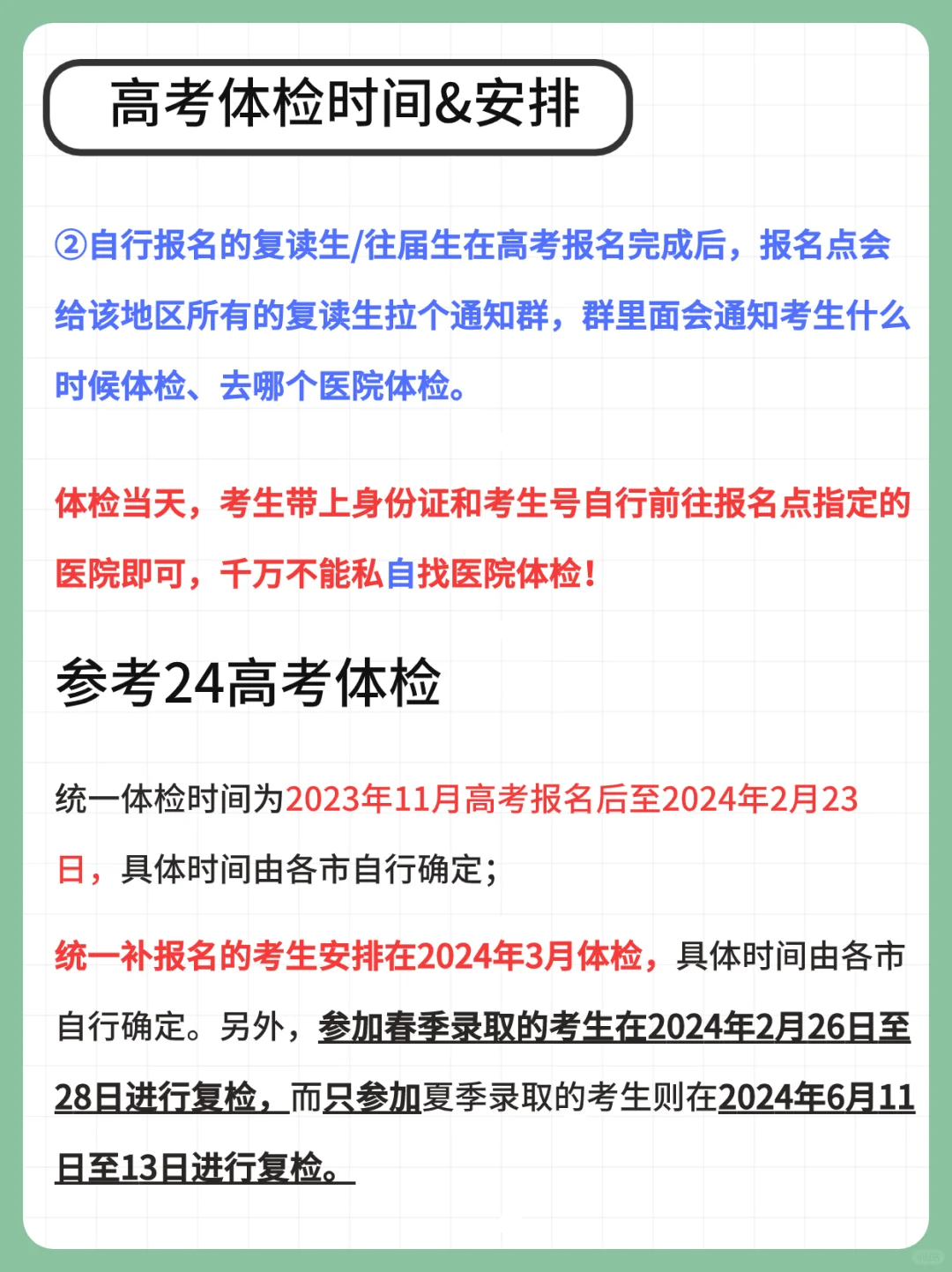 高考体检时间&安排

②自行报名的复读生/往届生在高考报名完成后，报名点会给该地区所有的复读生拉个通知群，群里面会通知考生什么时候体检、去哪个医院体检。

体检当天，考生带上身份证和考生号自行前往报名点指定的医院即可，千万不能私自找医院体检！

参考24高考体检

统一体检时间为2023年11月高考报名后至2024年2月23日，具体时间由各市自行确定；

统一补报名的考生安排在2024年3月体检，具体时间由各市自行确定。另外，参加春季录取的考生在2024年2月26日至28日进行复检，而只参加夏季录取的考生则在2024年6月11日至13日进行复检。